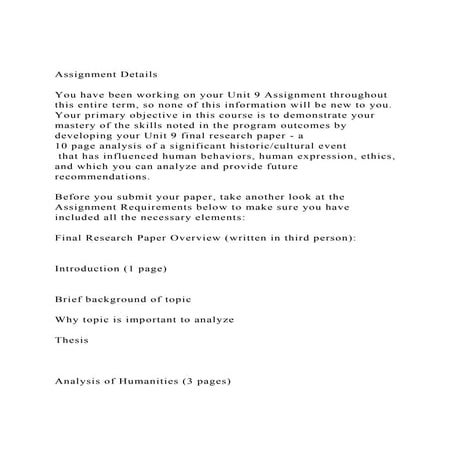 Assignment Details

You have been working on your Unit 9 Assignment throughout this entire term, so none of this information will be new to you. Your primary objective in this course is to demonstrate your mastery of the skills noted in the program outcomes by developing your Unit 9 final research paper - a 10 page analysis of a significant historic/cultural event that has influenced human behaviors, human expression, ethics, and which you can analyze and provide future recommendations.

Before you submit your paper, take another look at the Assignment Requirements below to make sure you have included all the necessary elements:

Final Research Paper Overview (written in third person):

Introduction (1 page)

Brief background of topic

Why topic is important to analyze

Thesis

Analysis of Humanities (3 pages)